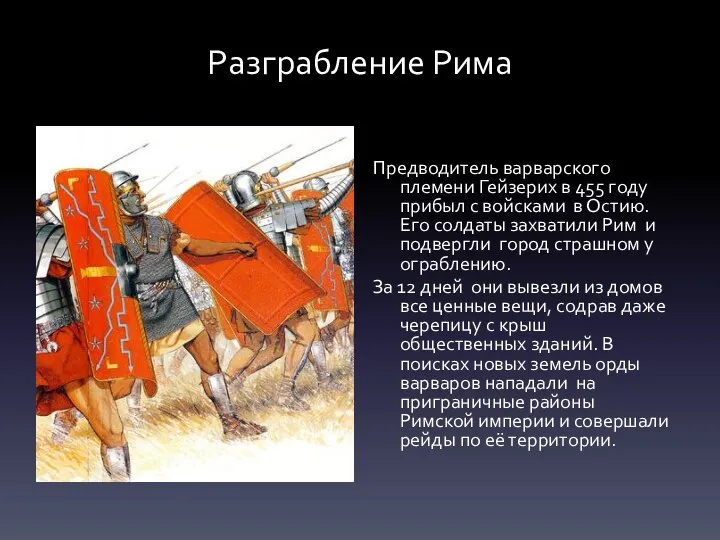 Разграбление Рима

Предводитель варварского племени Гейзерих в 455 году прибыл с войсками в Остию. Его солдаты захватили Рим и подвергли город страшном у ограблению.

За 12 дней они вывезли из домов все ценные вещи, содрав даже черепицу с крыш общественных зданий. В поисках новых земель орды варваров нападали на приграничные районы Римской империи и совершали рейды по её территории.